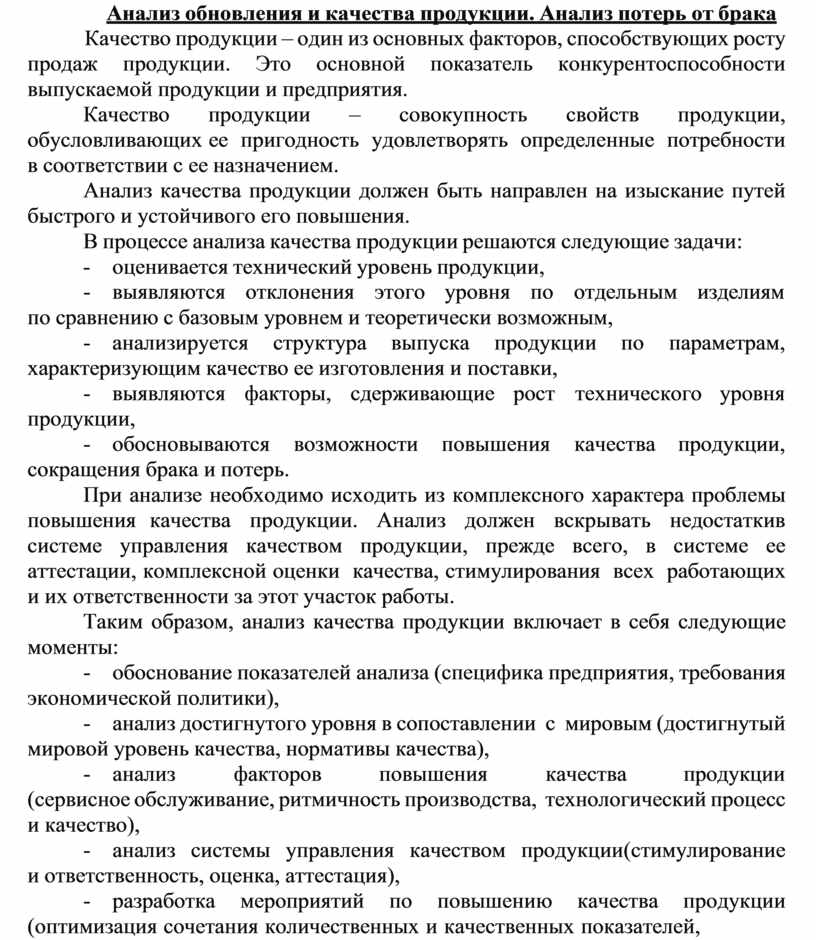 Анализ обновления и качества продукции. Анализ потерь от брака

Качество продукции – один из основных факторов, способствующих росту продаж продукции. Это основной показатель конкурентоспособности выпускаемой продукции и предприятия.

Качество продукции – совокупность свойств продукции, обусловливающих ее пригодность удовлетворять определенные потребности в соответствии с ее назначением.

Анализ качества продукции должен быть направлен на изыскание путей быстрого и устойчивого его повышения.

В процессе анализа качества продукции решаются следующие задачи:

- оценивается технический уровень продукции,

- выявляются отклонения этого уровня по отдельным изделиям по сравнению с базовым уровнем и теоретически возможным,

- анализируется структура выпуска продукции по параметрам, характеризующим качество ее изготовления и поставки,

- выявляются факторы, сдерживающие рост технического уровня продукции,

- обосновываются возможности повышения качества продукции, сокращения брака и потерь.

При анализе необходимо исходить из комплексного характера проблемы повышения качества продукции. Анализ должен вскрывать недостаткив системе управления качеством продукции, прежде всего, в системе ее аттестации, комплексной оценки качества, стимулирования всех работающих и их ответственности за этот участок работы.

Таким образом, анализ качества продукции включает в себя следующие моменты:

- обоснование показателей анализа (специфика предприятия, требования экономической политики),

- анализ достигнутого уровня в сопоставлении с мировым (достигнутый мировой уровень качества, нормативы качества),

- анализ факторов повышения качества продукции (сервисное обслуживание, ритмичность производства, технологический процесс и качество),

- анализ системы управления качеством продукции(стимулирование и ответственность, оценка, аттестация),

- разработка мероприятий по повышению качества продукции (оптимизация сочетания количественных и качественных показателей,